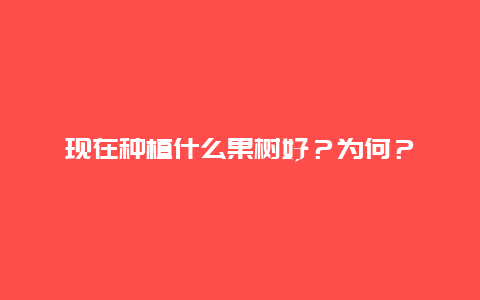 现在种植什么果树好？为何？